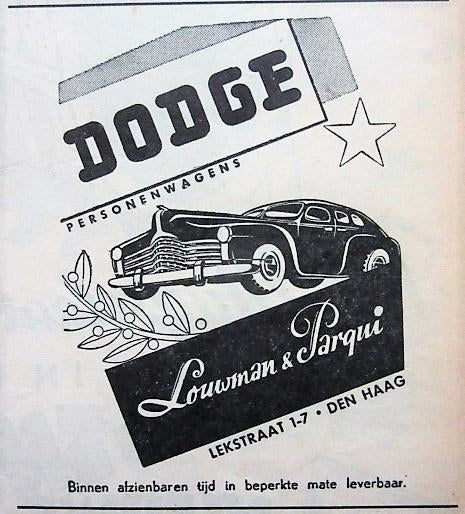 DODGE

PERSONENWAGENS

Louwman & Parqui

LEKSTRAAT 1-7 • DEN HAAG

Binnen afzienbaren tijd in beperkte mate leverbaar.